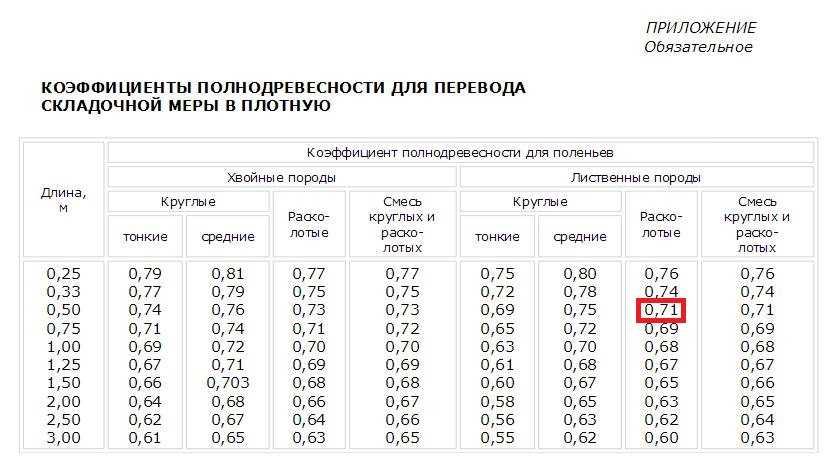 ПРИЛОЖЕНИЕ
Обязательное

КОЭФФИЦИЕНТЫ ПОЛНОДРЕВЕСНОСТИ ДЛЯ ПЕРЕВОДА СКЛАДОЧНОЙ МЕРЫ В ПЛОТНУЮ

| Длина, м | Коэффициент полнодревесности для поленьев | | | | | | | |
|---|---|---|---|---|---|---|---|---|
| | Хвойные породы | | | | Лиственные породы | | | |
| | Круглые | | Расколотые | Смесь круглых и расколотых | Круглые | | Расколотые | Смесь круглых и расколотых |
| | тонкие | средние | | | тонкие | средние | | |
| 0,25 | 0,79 | 0,81 | 0,77 | 0,77 | 0,75 | 0,80 | 0,76 | 0,76 |
| 0,33 | 0,77 | 0,79 | 0,75 | 0,75 | 0,72 | 0,78 | 0,74 | 0,74 |
| 0,50 | 0,74 | 0,76 | 0,73 | 0,73 | 0,69 | 0,75 | 0,71 | 0,71 |
| 0,75 | 0,71 | 0,74 | 0,71 | 0,72 | 0,65 | 0,72 | 0,69 | 0,69 |
| 1,00 | 0,69 | 0,72 | 0,70 | 0,70 | 0,63 | 0,70 | 0,68 | 0,68 |
| 1,25 | 0,67 | 0,71 | 0,69 | 0,69 | 0,61 | 0,68 | 0,67 | 0,67 |
| 1,50 | 0,66 | 0,703 | 0,68 | 0,68 | 0,60 | 0,67 | 0,65 | 0,66 |
| 2,00 | 0,64 | 0,68 | 0,66 | 0,67 | 0,58 | 0,65 | 0,63 | 0,65 |
| 2,50 | 0,62 | 0,67 | 0,64 | 0,66 | 0,56 | 0,63 | 0,62 | 0,64 |
| 3,00 | 0,61 | 0,65 | 0,63 | 0,65 | 0,55 | 0,62 | 0,60 | 0,63 |